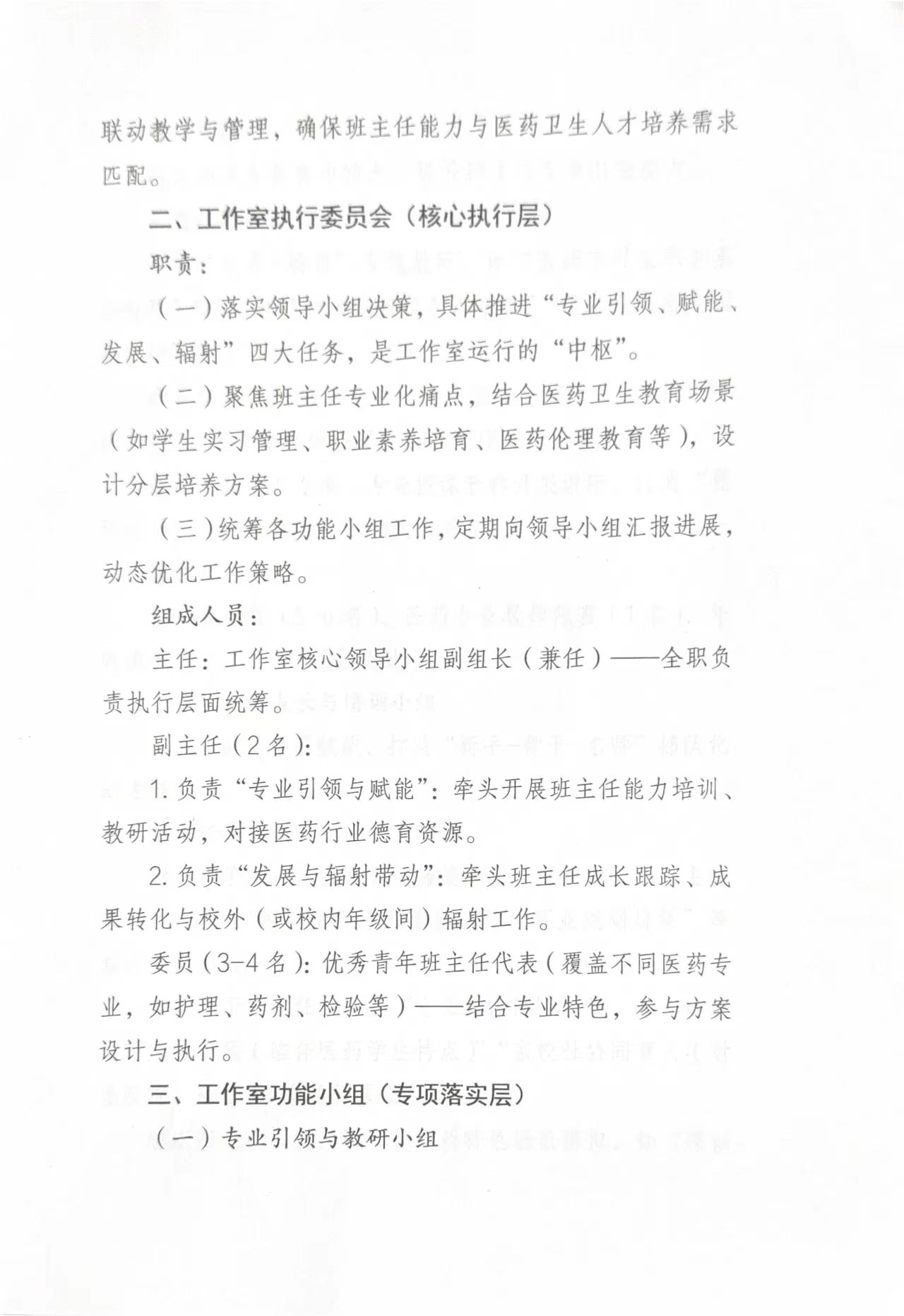 联动教学与管理，确保班主任能力与医药卫生人才培养需求匹配。

二、工作室执行委员会（核心执行层）

职责：

（一）落实领导小组决策，具体推进“专业引领、赋能、发展、辐射”四大任务，是工作室运行的“中枢”。

（二）聚焦班主任专业化痛点，结合医药卫生教育场景（如学生实习管理、职业素养培育、医药伦理教育等），设计分层培养方案。

（三）统筹各功能小组工作，定期向领导小组汇报进展，动态优化工作策略。

组成人员：

主任：工作室核心领导小组副组长（兼任）——全职负责执行层面统筹。

副主任（2名）：

1. 负责“专业引领与赋能”：牵头开展班主任能力培训、教研活动，对接医药行业德育资源。

2. 负责“发展与辐射带动”：牵头班主任成长跟踪、成果转化与校外（或校内年级间）辐射工作。

委员（3-4名）：优秀青年班主任代表（覆盖不同医药专业，如护理、药剂、检验等）——结合专业特色，参与方案设计与执行。

三、工作室功能小组（专项落实层）

（一）专业引领与教研小组